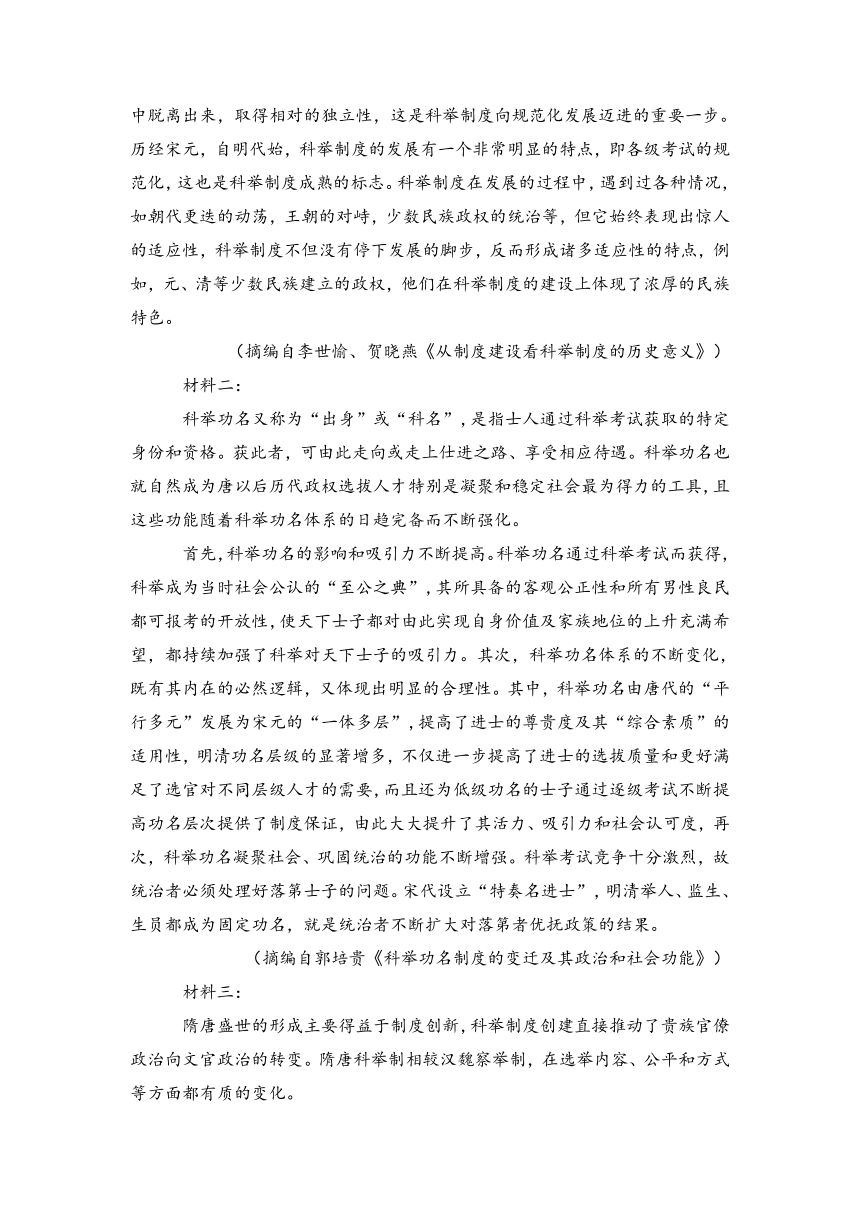 中脱离出来，取得相对的独立性，这是科举制度向规范化发展迈进的重要一步。历经宋元，自明代始，科举制度的发展有一个非常明显的特点，即各级考试的规范化，这也是科举制度成熟的标志。科举制度在发展的过程中，遇到过各种情况，如朝代更迭的动荡，王朝的对峙，少数民族政权的统治等，但它始终表现出惊人的适应性，科举制度不但没有停下发展的脚步，反而形成诸多适应性的特点，例如，元、清等少数民族建立的政权，他们在科举制度的建设上体现了浓厚的民族特色。

（摘编自李世愉、贺晓燕《从制度建设看科举制度的历史意义》）

材料二：

科举功名又称为“出身”或“科名”，是指士人通过科举考试获取的特定身份和资格。获此者，可由此走向或走上仕进之路、享受相应待遇。科举功名也就自然成为唐以后历代政权选拔人才特别是凝聚和稳定社会最为得力的工具，且这些功能随着科举功名体系的日趋完备而不断强化。

首先，科举功名的影响和吸引力不断提高。科举功名通过科举考试而获得，科举成为当时社会公认的“至公之典”，其所具备的客观公正性和所有男性良民都可报考的开放性，使天下士子都对由此实现自身价值及家族地位的上升充满希望，都持续加强了科举对天下士子的吸引力。其次，科举功名体系的不断变化，既有其内在的必然逻辑，又体现出明显的合理性。其中，科举功名由唐代的“平行多元”发展为宋元的“一体多层”，提高了进士的尊贵度及其“综合素质”的适用性，明清功名层级的显著增多，不仅进一步提高了进士的选拔质量和更好满足了选官对不同层级人才的需要，而且还为低级功名的士子通过逐级考试不断提高功名层次提供了制度保证，由此大大提升了其活力、吸引力和社会认可度，再次，科举功名凝聚社会、巩固统治的功能不断增强。科举考试竞争十分激烈，故统治者必须处理好落第士子的问题。宋代设立“特奏名进士”，明清举人、监生、生员都成为固定功名，就是统治者不断扩大对落第者优抚政策的结果。

（摘编自郭培贵《科举功名制度的变迁及其政治和社会功能》）

材料三：

隋唐盛世的形成主要得益于制度创新，科举制度创建直接推动了贵族官僚政治向文官政治的转变。隋唐科举制相较汉魏察举制，在选举内容、公平和方式等方面都有质的变化。